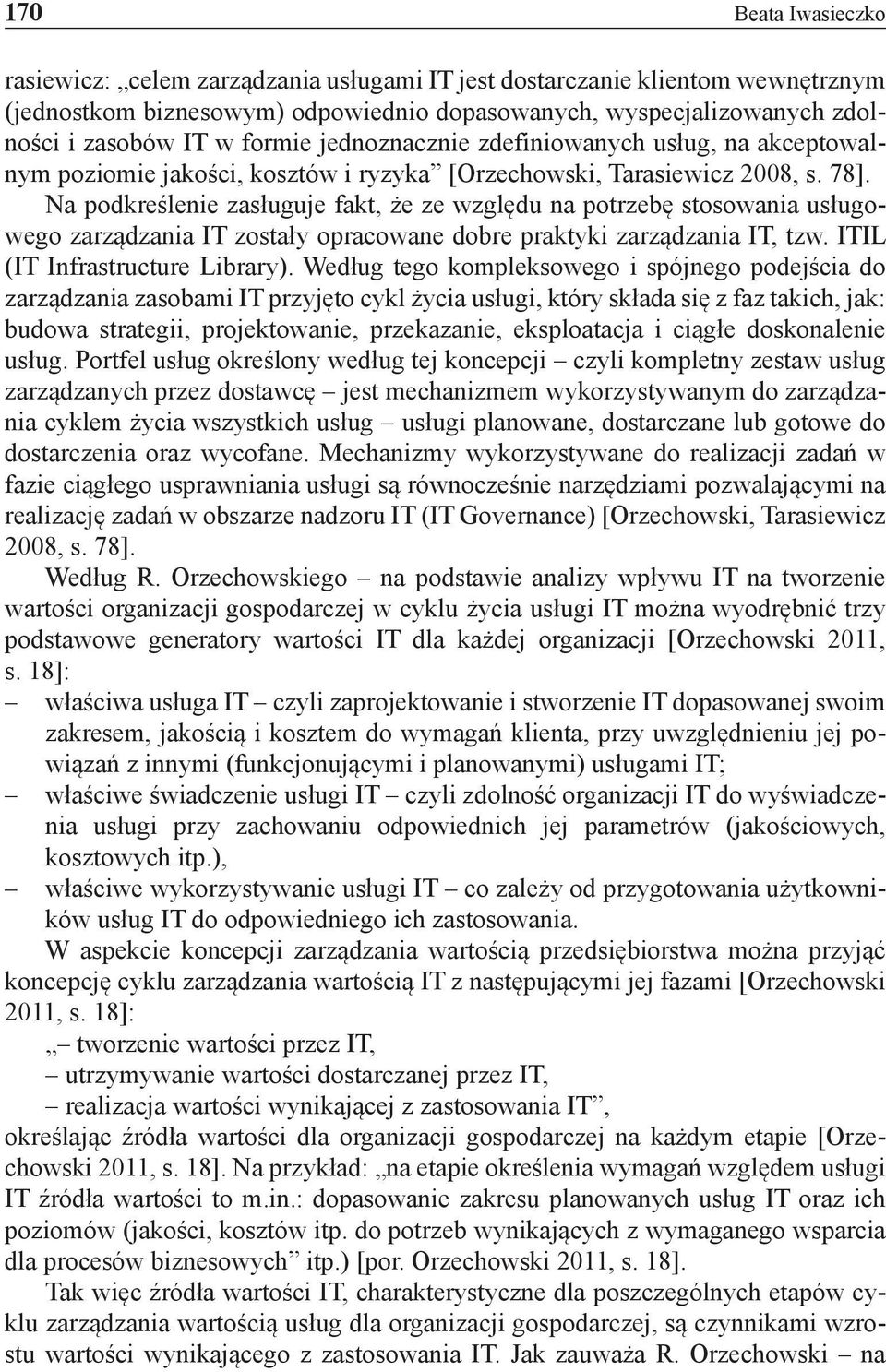 170 Beata Iwasieczko

rasiewicz: „celem zarządzania usługami IT jest dostarczanie klientom wewnętrznym (jednostkom biznesowym) odpowiednio dopasowanych, wyspecjalizowanych zdolności i zasobów IT w formie jednoznacznie zdefiniowanych usług, na akceptowalnym poziomie jakości, kosztów i ryzyka” [Orzechowski, Tarasiewicz 2008, s. 78]. Na podkreślenie zasługuje fakt, że ze względu na potrzebę stosowania usługowego zarządzania IT zostały opracowane dobre praktyki zarządzania IT, tzw. ITIL (IT Infrastructure Library). Według tego kompleksowego i spójnego podejścia do zarządzania zasobami IT przyjęto cykl życia usługi, który składa się z faz takich, jak: budowa strategii, projektowanie, przekazanie, eksploatacja i ciągłe doskonalenie usług. Portfel usług określony według tej koncepcji – czyli kompletny zestaw usług zarządzanych przez dostawcę – jest mechanizmem wykorzystywanym do zarządzania cyklem życia wszystkich usług – usługi planowane, dostarczane lub gotowe do dostarczenia oraz wycofane. Mechanizmy wykorzystywane do realizacji zadań w fazie ciągłego usprawniania usługi są równocześnie narzędziami pozwalającymi na realizację zadań w obszarze nadzoru IT (IT Governance) [Orzechowski, Tarasiewicz 2008, s. 78].

Według R. Orzechowskiego – na podstawie analizy wpływu IT na tworzenie wartości organizacji gospodarczej w cyklu życia usługi IT można wyodrębnić trzy podstawowe generatory wartości IT dla każdej organizacji [Orzechowski 2011, s. 18]:
– właściwa usługa IT – czyli zaprojektowanie i stworzenie IT dopasowanej swoim zakresem, jakością i kosztem do wymagań klienta, przy uwzględnieniu jej powiązań z innymi (funkcjonującymi i planowanymi) usługami IT;
– właściwe świadczenie usługi IT – czyli zdolność organizacji IT do wyświadczenia usługi przy zachowaniu odpowiednich jej parametrów (jakościowych, kosztowych itp.),
– właściwe wykorzystywanie usługi IT – co zależy od przygotowania użytkowników usług IT do odpowiedniego ich zastosowania.

W aspekcie koncepcji zarządzania wartością przedsiębiorstwa można przyjąć koncepcję cyklu zarządzania wartością IT z następującymi jej fazami [Orzechowski 2011, s. 18]:
„– tworzenie wartości przez IT,
– utrzymywanie wartości dostarczanej przez IT,
– realizacja wartości wynikającej z zastosowania IT”,
określając źródła wartości dla organizacji gospodarczej na każdym etapie [Orzechowski 2011, s. 18]. Na przykład: „na etapie określenia wymagań względem usługi IT źródła wartości to m.in.: dopasowanie zakresu planowanych usług IT oraz ich poziomów (jakości, kosztów itp. do potrzeb wynikających z wymaganego wsparcia dla procesów biznesowych” itp.) [por. Orzechowski 2011, s. 18].

Tak więc źródła wartości IT, charakterystyczne dla poszczególnych etapów cyklu zarządzania wartością usług dla organizacji gospodarczej, są czynnikami wzrostu wartości wynikającego z zastosowania IT. Jak zauważa R. Orzechowski – na